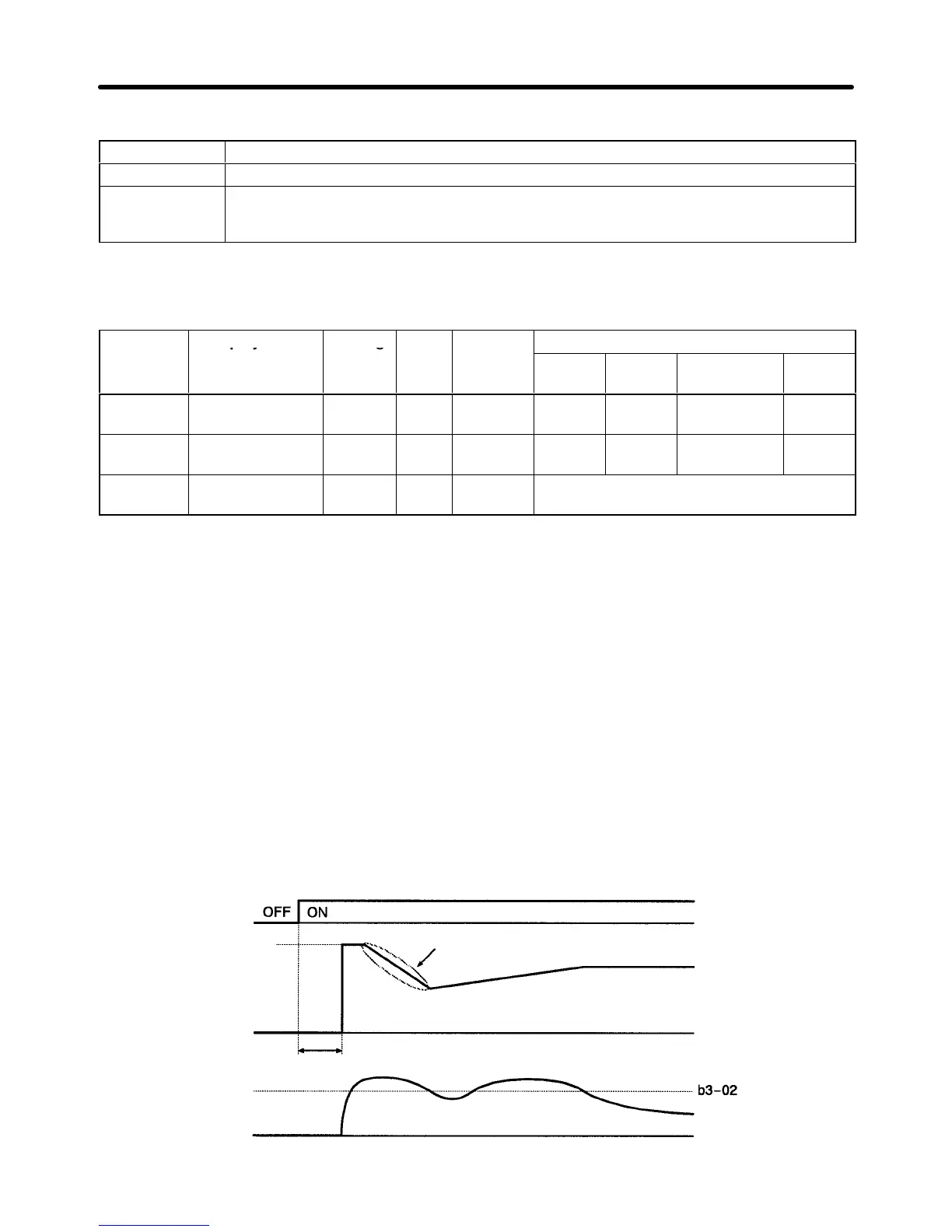 OFF ON

b3-02